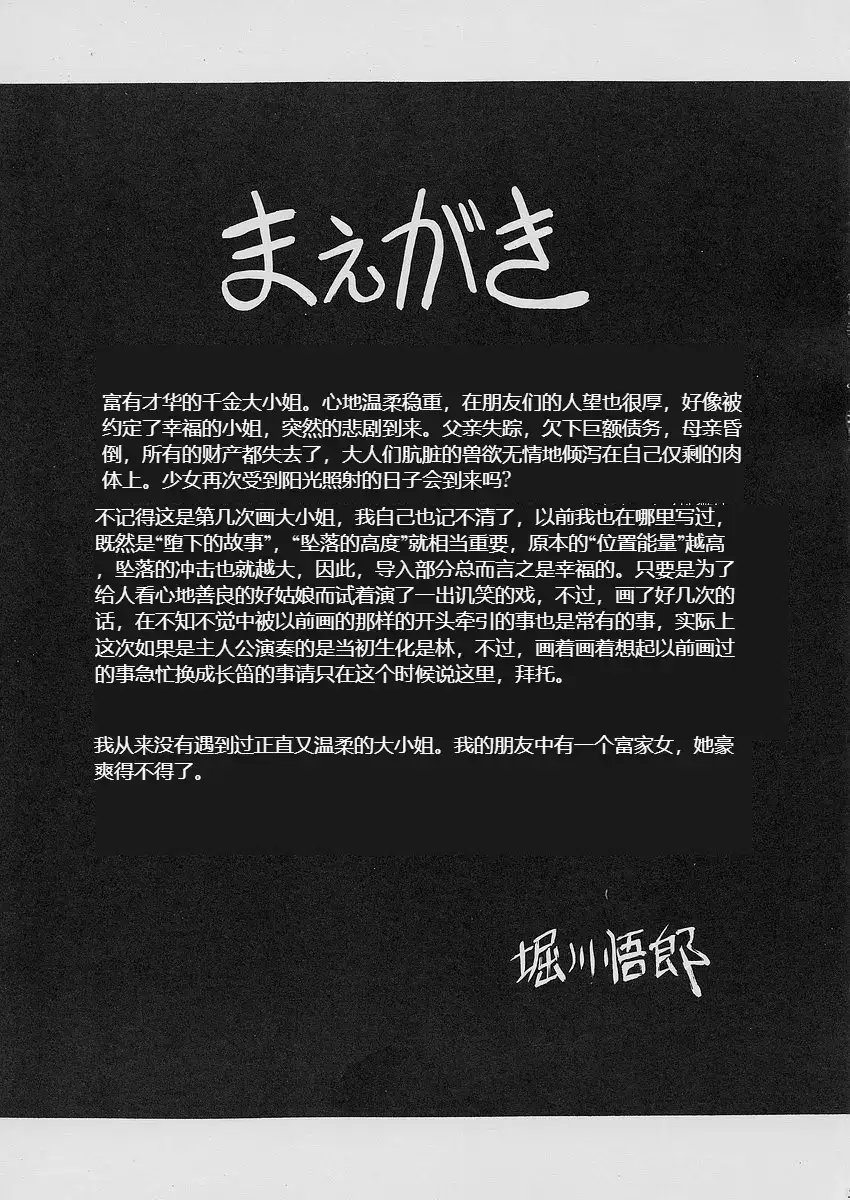 まえがき

富有才华的千金大小姐。心地温柔稳重，在朋友们的人望也很厚，好像被约定了幸福的小姐，突然的悲剧到来。父亲失踪，欠下巨额债务，母亲昏倒，所有的财产都失去了，大人们肮脏的兽欲无情地倾泻在自己仅剩的肉体上。少女再次受到阳光照射的日子会到来吗？

不记得这是第几次画大小姐，我自己也记不清了，以前我也在哪里写过，既然是“堕下的故事”，“坠落的高度”就相当重要，原本的“位置能量”越高，坠落的冲击也就越大，因此，导入部分总而言之是幸福的。只要是为了给人看心地善良的好姑娘而试着演了一出讥笑的戏，不过，画了好几次的话，在不知不觉中被以前画的那样的开头牵引的事也是常有的事，实际上这次如果是主人公演奏的是当初生化是林，不过，画着画着想起以前画过的事急忙换成长笛的事请只在这个时候说这里，拜托。

我从来没有遇到过正直又温柔的大小姐。我的朋友中有一个富家女，她豪爽得不得了。

堀川悟郎